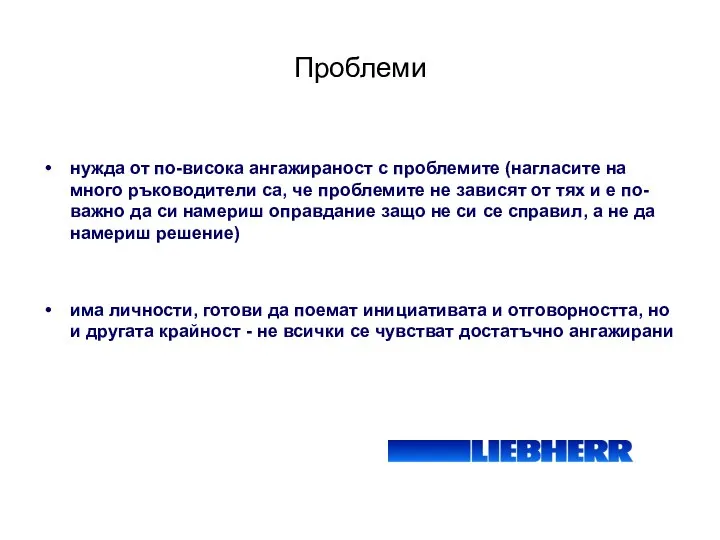 Проблеми

• нужда от по-висока ангажираност с проблемите (нагласите на много ръководители са, че проблемите не зависят от тях и е по-важно да си намериш оправдание защо не си се справил, а не да намериш решение)

• има личности, готови да поемат инициативата и отговорността, но и другата крайност - не всички се чувстват достатъчно ангажирани

LIEBHERR